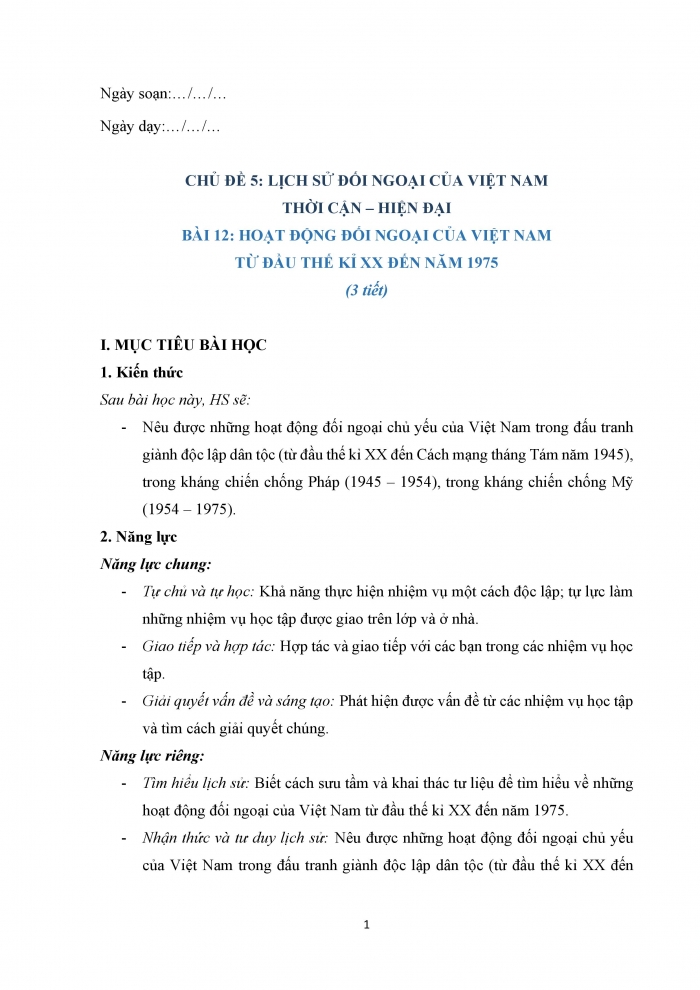 Ngày soạn:…/…/…

Ngày dạy:…/…/…

CHỦ ĐỀ 5: LỊCH SỬ ĐỐI NGOẠI CỦA VIỆT NAM
THỜI CẬN – HIỆN ĐẠI
BÀI 12: HOẠT ĐỘNG ĐỐI NGOẠI CỦA VIỆT NAM
TỪ ĐẦU THẾ KỈ XX ĐẾN NĂM 1975
(3 tiết)

I. MỤC TIÊU BÀI HỌC
1. Kiến thức
Sau bài học này, HS sẽ:
- Nêu được những hoạt động đối ngoại chủ yếu của Việt Nam trong đấu tranh giành độc lập dân tộc (từ đầu thế kỉ XX đến Cách mạng tháng Tám năm 1945), trong kháng chiến chống Pháp (1945 – 1954), trong kháng chiến chống Mỹ (1954 – 1975).
2. Năng lực
Năng lực chung:
- Tự chủ và tự học: Khả năng thực hiện nhiệm vụ một cách độc lập; tự lực làm những nhiệm vụ học tập được giao trên lớp và ở nhà.
- Giao tiếp và hợp tác: Hợp tác và giao tiếp với các bạn trong các nhiệm vụ học tập.
- Giải quyết vấn đề và sáng tạo: Phát hiện được vấn đề từ các nhiệm vụ học tập và tìm cách giải quyết chúng.
Năng lực riêng:
- Tìm hiểu lịch sử: Biết cách sưu tầm và khai thác tư liệu để tìm hiểu về những hoạt động đối ngoại của Việt Nam từ đầu thế kỉ XX đến năm 1975.
- Nhận thức và tư duy lịch sử: Nêu được những hoạt động đối ngoại chủ yếu của Việt Nam trong đấu tranh giành độc lập dân tộc (từ đầu thế kỉ XX đến

1